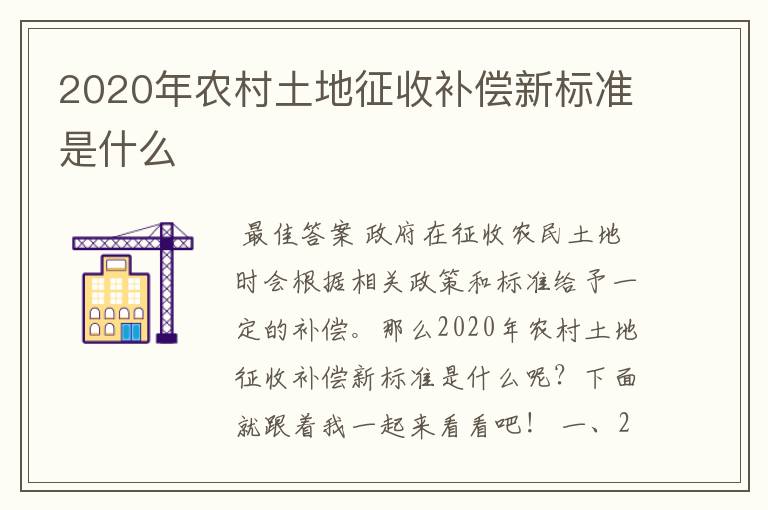 2020年农村土地征收补偿新标准是什么

最佳答案 政府在征收农民土地时会根据相关政策和标准给予一定的补偿。那么2020年农村土地征收补偿新标准是什么呢？下面就跟着我一起来看看吧！ 一、2